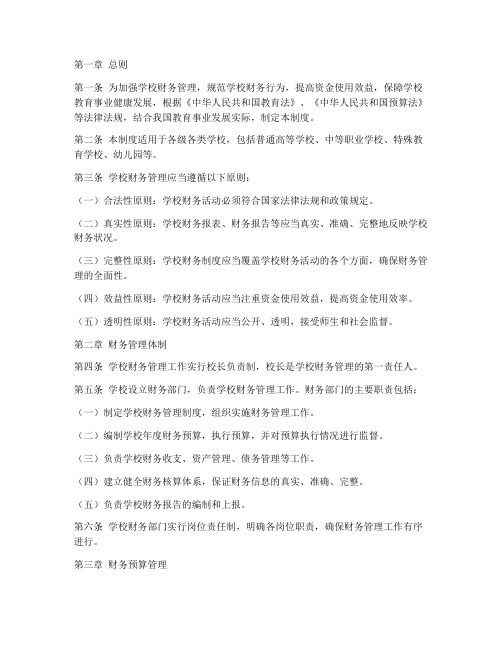 第一章 总则

第一条 为加强学校财务管理，规范学校财务行为，提高资金使用效益，保障学校教育事业健康发展，根据《中华人民共和国教育法》、《中华人民共和国预算法》等法律法规，结合我国教育事业发展实际，制定本制度。

第二条 本制度适用于各级各类学校，包括普通高等学校、中等职业学校、特殊教育学校、幼儿园等。

第三条 学校财务管理应当遵循以下原则：

（一）合法性原则：学校财务活动必须符合国家法律法规和政策规定。

（二）真实性原则：学校财务报表、财务报告等应当真实、准确、完整地反映学校财务状况。

（三）完整性原则：学校财务制度应当覆盖学校财务活动的各个方面，确保财务管理的全面性。

（四）效益性原则：学校财务活动应当注重资金使用效益，提高资金使用效率。

（五）透明性原则：学校财务活动应当公开、透明，接受师生和社会监督。

第二章 财务管理体制

第四条 学校财务管理工作实行校长负责制，校长是学校财务管理的第一责任人。

第五条 学校设立财务部门，负责学校财务管理工作。财务部门的主要职责包括：

（一）制定学校财务管理制度，组织实施财务管理工作。

（二）编制学校年度财务预算，执行预算，并对预算执行情况进行监督。

（三）负责学校财务收支、资产管理、债务管理等工作。

（四）建立健全财务核算体系，保证财务信息的真实、准确、完整。

（五）负责学校财务报告的编制和上报。

第六条 学校财务部门实行岗位责任制，明确各岗位职责，确保财务管理工作有序进行。

第三章 财务预算管理